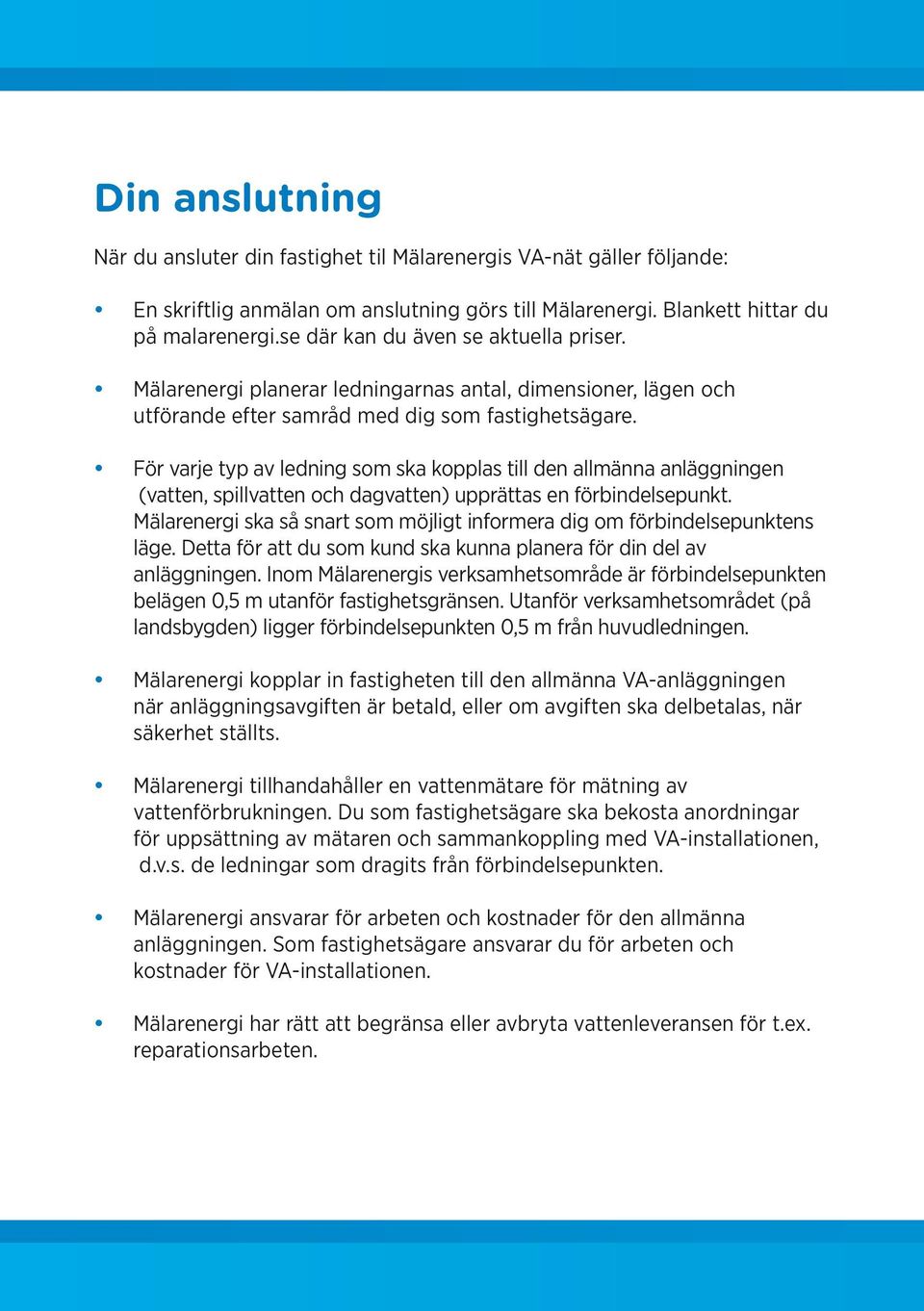 Din anslutning

När du ansluter din fastighet til Mälarenergis VA-nät gäller följande:

• En skriftlig anmälan om anslutning görs till Mälarenergi. Blankett hittar du på malarenergi.se där kan du även se aktuella priser.

• Mälarenergi planerar ledningarnas antal, dimensioner, lägen och utförande efter samråd med dig som fastighetsägare.

• För varje typ av ledning som ska kopplas till den allmänna anläggningen (vatten, spillvatten och dagvatten) upprättas en förbindelsepunkt. Mälarenergi ska så snart som möjligt informera dig om förbindelsepunktens läge. Detta för att du som kund ska kunna planera för din del av anläggningen. Inom Mälarenergis verksamhetsområde är förbindelsepunkten belägen 0,5 m utanför fastighetsgränsen. Utanför verksamhetsområdet (på landsbygden) ligger förbindelsepunkten 0,5 m från huvudledningen.

• Mälarenergi kopplar in fastigheten till den allmänna VA-anläggningen när anläggningsavgiften är betald, eller om avgiften ska delbetalas, när säkerhet ställts.

• Mälarenergi tillhandahåller en vattenmätare för mätning av vattenförbrukningen. Du som fastighetsägare ska bekosta anordningar för uppsättning av mätaren och sammankoppling med VA-installationen, d.v.s. de ledningar som dragits från förbindelsepunkten.

• Mälarenergi ansvarar för arbeten och kostnader för den allmänna anläggningen. Som fastighetsägare ansvarar du för arbeten och kostnader för VA-installationen.

• Mälarenergi har rätt att begränsa eller avbryta vattenleveransen för t.ex. reparationsarbeten.